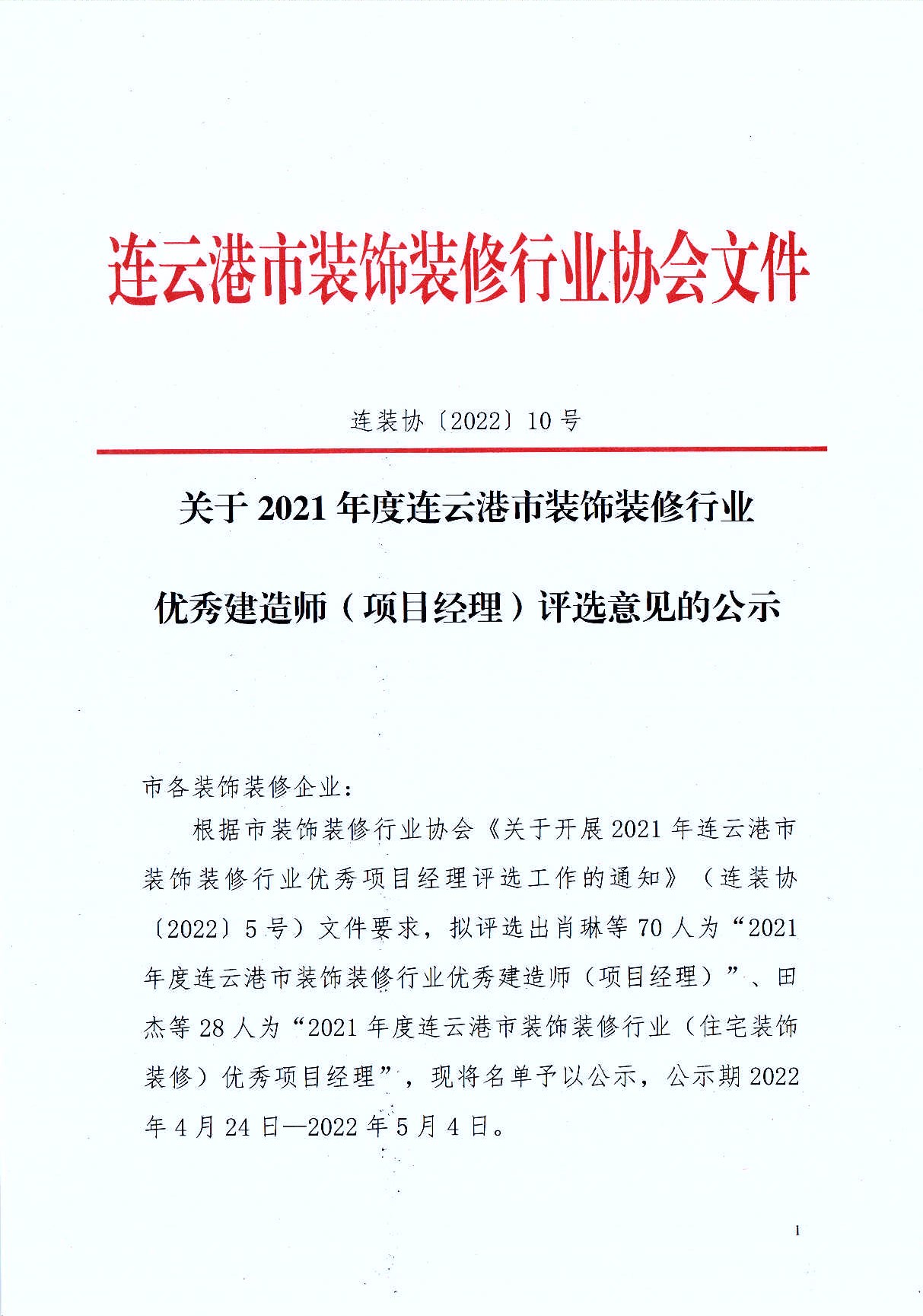 连云港市装饰装修行业协会文件

连装协〔2022〕10号

关于2021年度连云港市装饰装修行业

优秀建造师（项目经理）评选意见的公示

市各装饰装修企业：

根据市装饰装修行业协会《关于开展2021年连云港市装饰装修行业优秀项目经理评选工作的通知》（连装协〔2022〕5号）文件要求，拟评选出肖琳等70人为“2021年度连云港市装饰装修行业优秀建造师（项目经理）”、田杰等28人为“2021年度连云港市装饰装修行业（住宅装饰装修）优秀项目经理”，现将名单予以公示，公示期2022年4月24日—2022年5月4日。

1